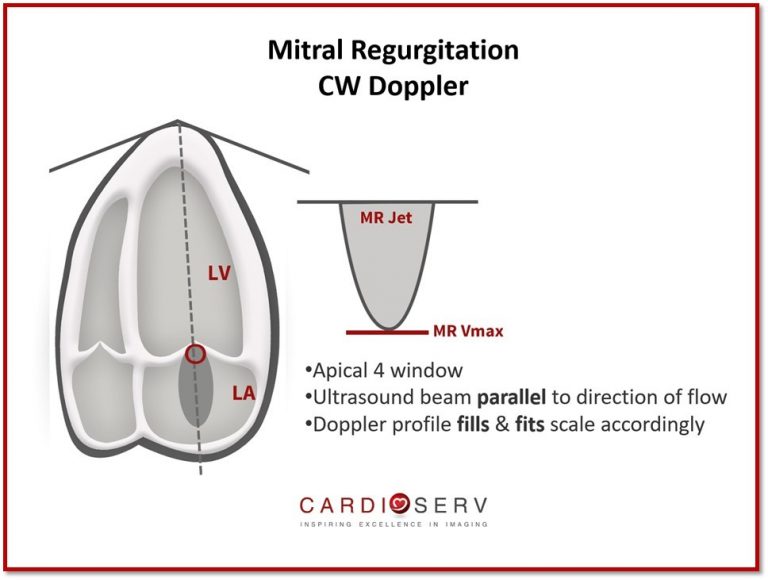 Mitral Regurgitation
CW Doppler

LV

LA

MR Jet

MR Vmax

•Apical 4 window
•Ultrasound beam parallel to direction of flow
•Doppler profile fills & fits scale accordingly

CARDIOSERV
INSPIRING EXCELLENCE IN IMAGING